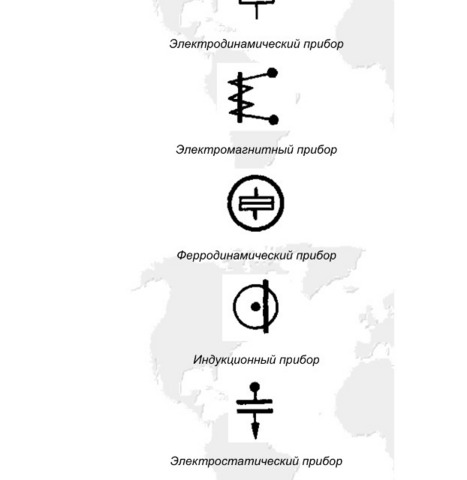 Электродинамический прибор

Электромагнитный прибор

Ферродинамический прибор

Индукционный прибор

Электростатический прибор